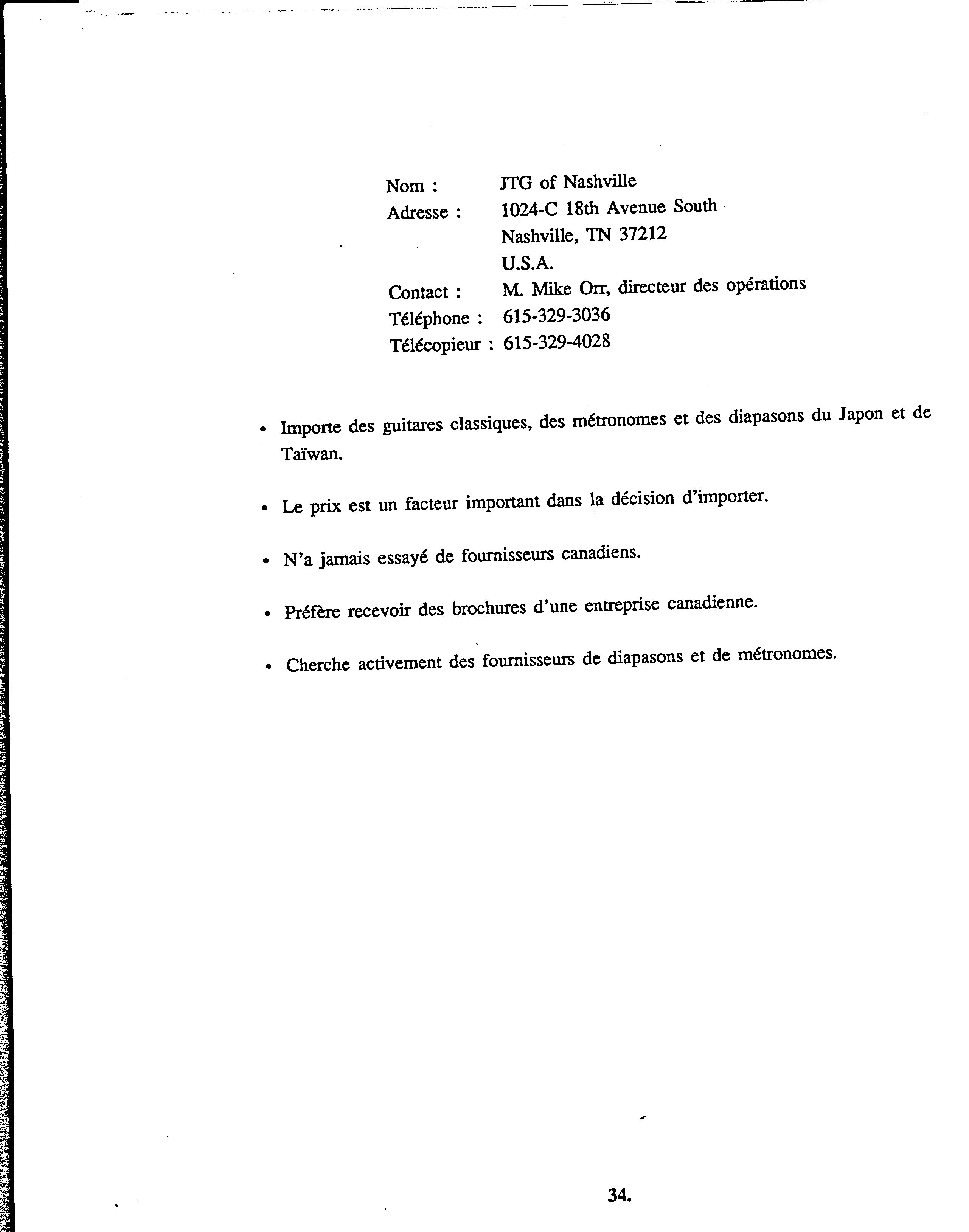 Nom : JTG of Nashville
Adresse : 1024-C 18th Avenue South
Nashville, TN 37212
U.S.A.
Contact : M. Mike Orr, directeur des opérations
Téléphone : 615-329-3036
Télécopieur : 615-329-4028

• Importe des guitares classiques, des métronomes et des diapasons du Japon et de Taïwan.

• Le prix est un facteur important dans la décision d'importer.

• N'a jamais essayé de fournisseurs canadiens.

• Préfère recevoir des brochures d'une entreprise canadienne.

• Cherche activement des fournisseurs de diapasons et de métronomes.

34.